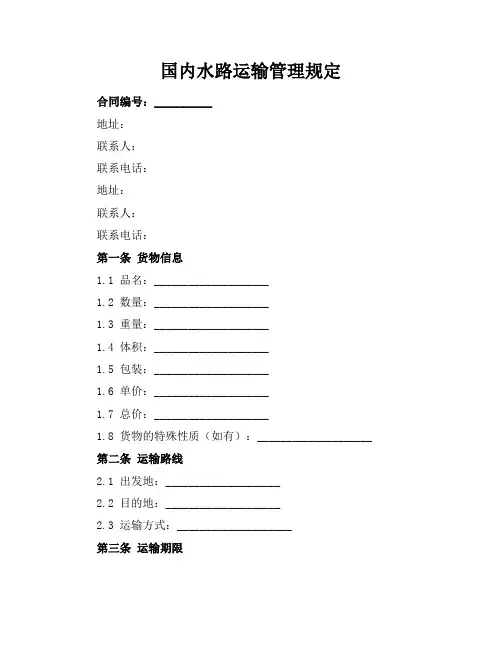 国内水路运输管理规定

合同编号：__________

地址：

联系人：

联系电话：

地址：

联系人：

联系电话：

第一条 货物信息

1.1 品名：____________________

1.2 数量：____________________

1.3 重量：____________________

1.4 体积：____________________

1.5 包装：____________________

1.6 单价：____________________

1.7 总价：____________________

1.8 货物的特殊性质（如有）：____________________

第二条 运输路线

2.1 出发地：____________________

2.2 目的地：____________________

2.3 运输方式：____________________

第三条 运输期限